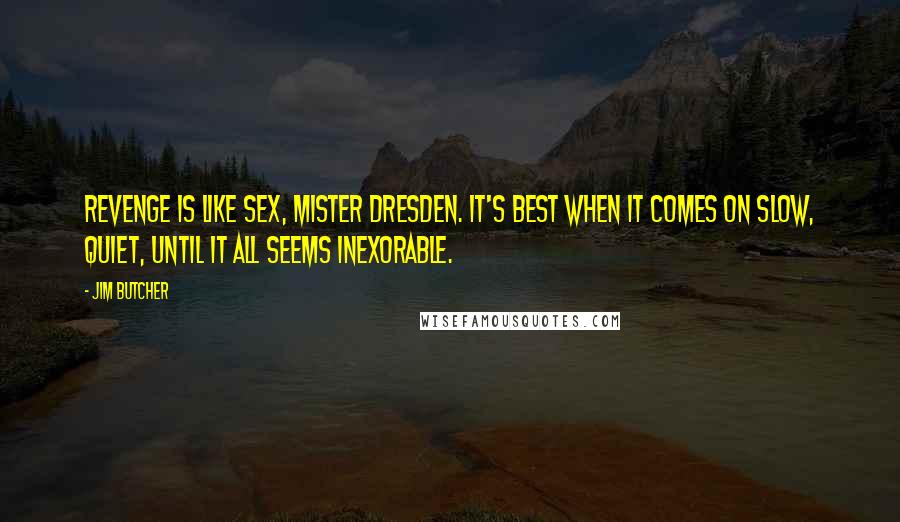 REVENGE IS LIKE SEX, MISTER DRESDEN. IT'S BEST WHEN IT COMES ON SLOW, QUIET, UNTIL IT ALL SEEMS INEXORABLE.

- JIM BUTCHER

WISEFAMOUSQUOTES.COM